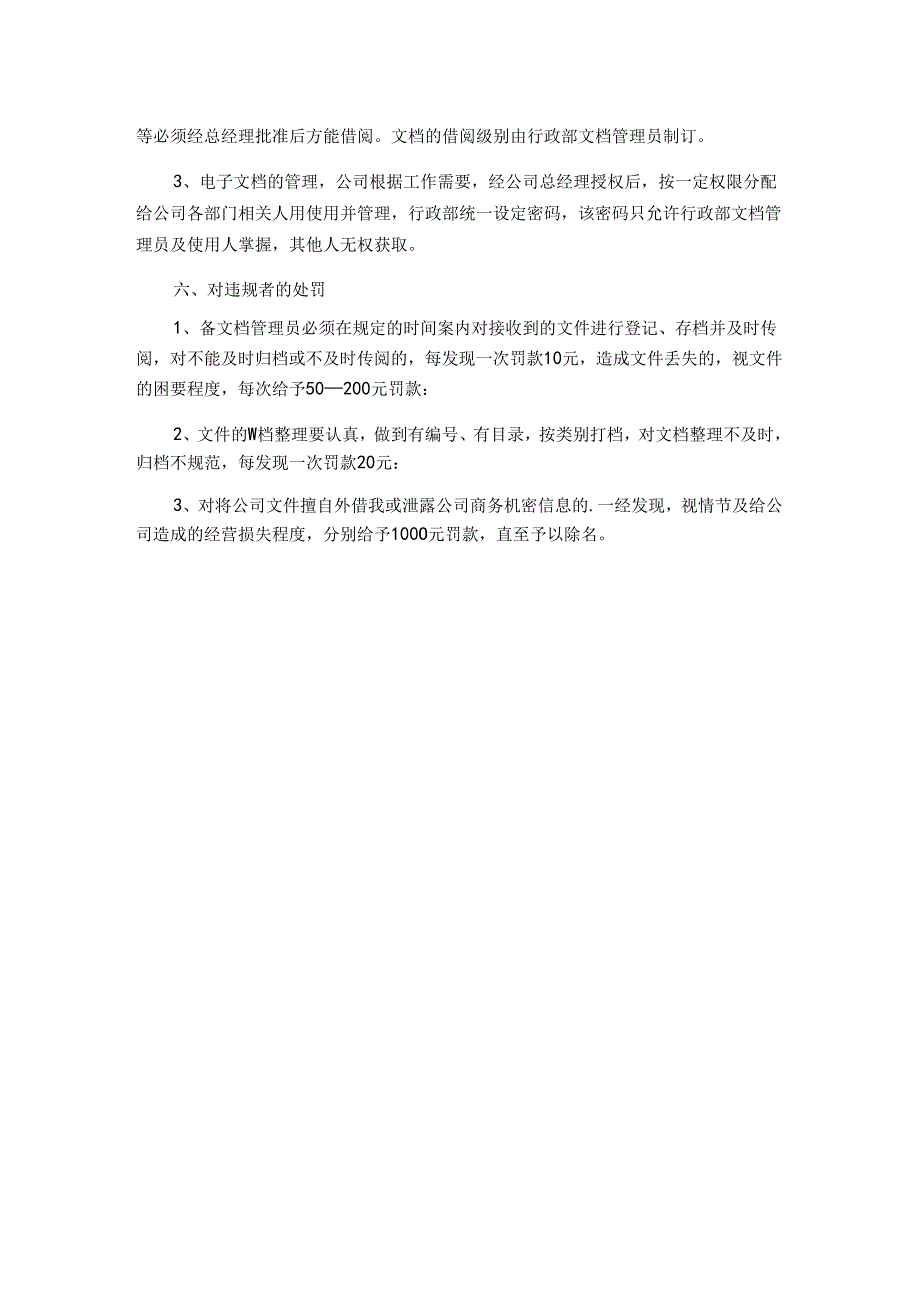 等必须经总经理批准后方能借阅。文档的借阅级别由行政部文档管理员制订。

3、电子文档的管理，公司根据工作需要，经公司总经理授权后，按一定权限分配给公司各部门相关人用使用并管理，行政部统一设定密码，该密码只允许行政部文档管理员及使用人掌握，其他人无权获取。

六、对违规者的处罚

1、备文档管理员必须在规定的时间案内对接收到的文件进行登记、存档并及时传阅，对不能及时归档或不及时传阅的，每发现一次罚款10元，造成文件丢失的，视文件的困要程度，每次给予50—200元罚款：

2、文件的W档整理要认真，做到有编号、有目录，按类别打档，对文档整理不及时，归档不规范，每发现一次罚款20元：

3、对将公司文件擅自外借我或泄露公司商务机密信息的.一经发现，视情节及给公司造成的经营损失程度，分别给予1000元罚款，直至予以除名。